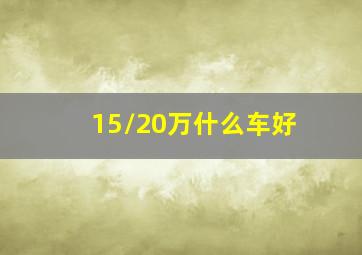 15/20万什么车好